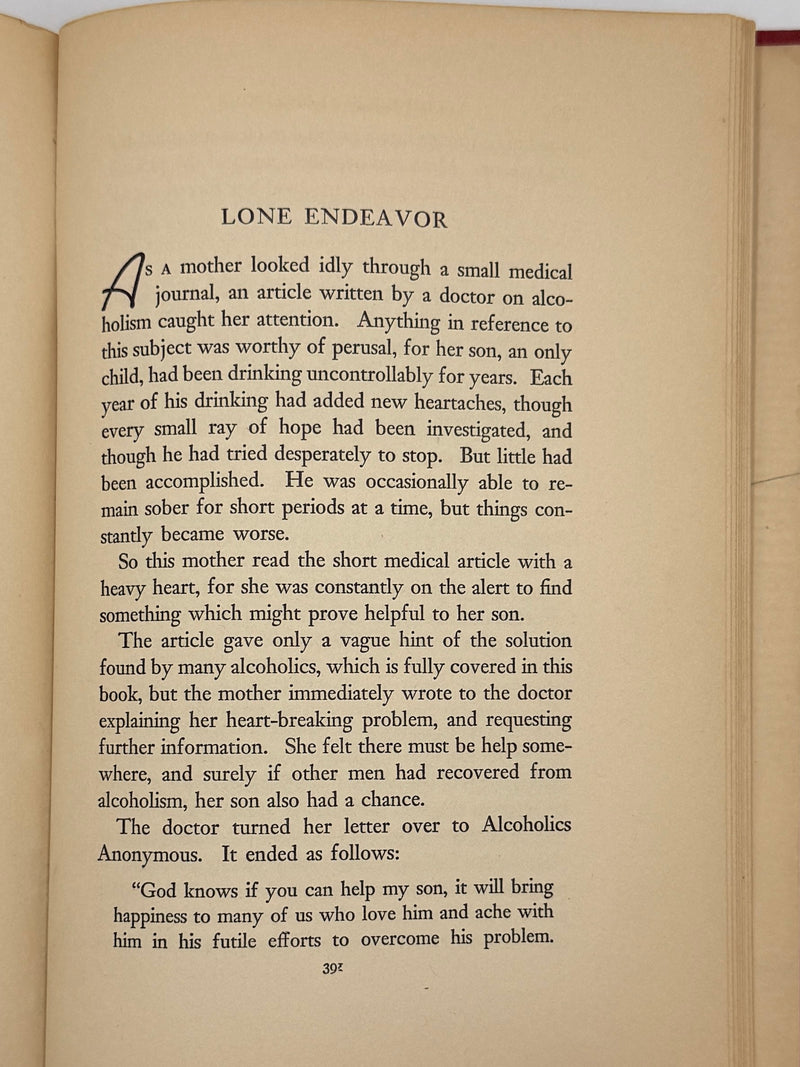 LONE ENDEAVOR

As a mother looked idly through a small medical journal, an article written by a doctor on alcoholism caught her attention. Anything in reference to this subject was worthy of perusal, for her son, an only child, had been drinking uncontrollably for years. Each year of his drinking had added new heartaches, though every small ray of hope had been investigated, and though he had tried desperately to stop. But little had been accomplished. He was occasionally able to remain sober for short periods at a time, but things constantly became worse.

So this mother read the short medical article with a heavy heart, for she was constantly on the alert to find something which might prove helpful to her son.

The article gave only a vague hint of the solution found by many alcoholics, which is fully covered in this book, but the mother immediately wrote to the doctor explaining her heart-breaking problem, and requesting further information. She felt there must be help somewhere, and surely if other men had recovered from alcoholism, her son also had a chance.

The doctor turned her letter over to Alcoholics Anonymous. It ended as follows:

"God knows if you can help my son, it will bring happiness to many of us who love him and ache with him in his futile efforts to overcome his problem.

391